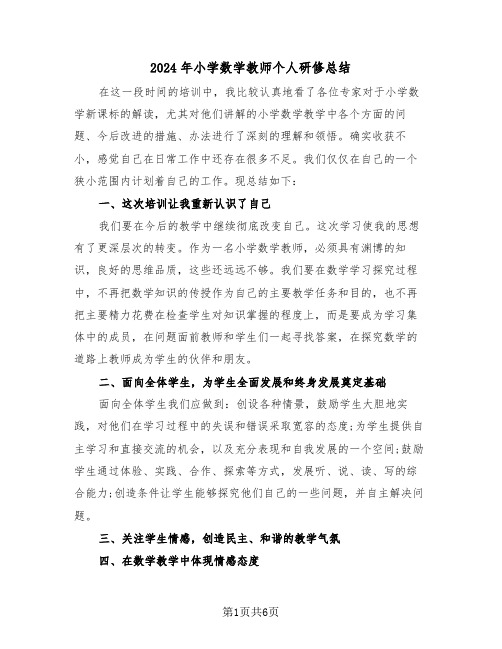 2024年小学数学教师个人研修总结

在这一段时间的培训中，我比较认真地看了各位专家对于小学数学新课标的解读，尤其对他们讲解的小学数学教学中各个方面的问题、今后改进的措施、办法进行了深刻的理解和领悟。确实收获不小，感觉自己在日常工作中还存在很多不足。我们仅仅在自己的一个狭小范围内计划着自己的工作。现总结如下：

一、这次培训让我重新认识了自己

我们要在今后的教学中继续彻底改变自己。这次学习使我的思想有了更深层次的转变。作为一名小学数学教师，必须具有渊博的知识，良好的思维品质，这些还远远不够。我们要在数学学习探究过程中，不再把数学知识的传授作为自己的主要教学任务和目的，也不再把主要精力花费在检查学生对知识掌握的程度上，而是要成为学习集体中的成员，在问题面前教师和学生们一起寻找答案，在探究数学的道路上教师成为学生的伙伴和朋友。

二、面向全体学生，为学生全面发展和终身发展奠定基础

面向全体学生我们应做到：创设各种情景，鼓励学生大胆地实践，对他们在学习过程中的失误和错误采取宽容的态度；为学生提供自主学习和直接交流的机会，以及充分表现和自我发展的一个空间；鼓励学生通过体验、实践、合作、探索等方式，发展听、说、读、写的综合能力；创造条件让学生能够探究他们自己的一些问题，并自主解决问题。

三、关注学生情感，创造民主、和谐的教学气氛

四、在数学教学中体现情感态度

第1页共6页